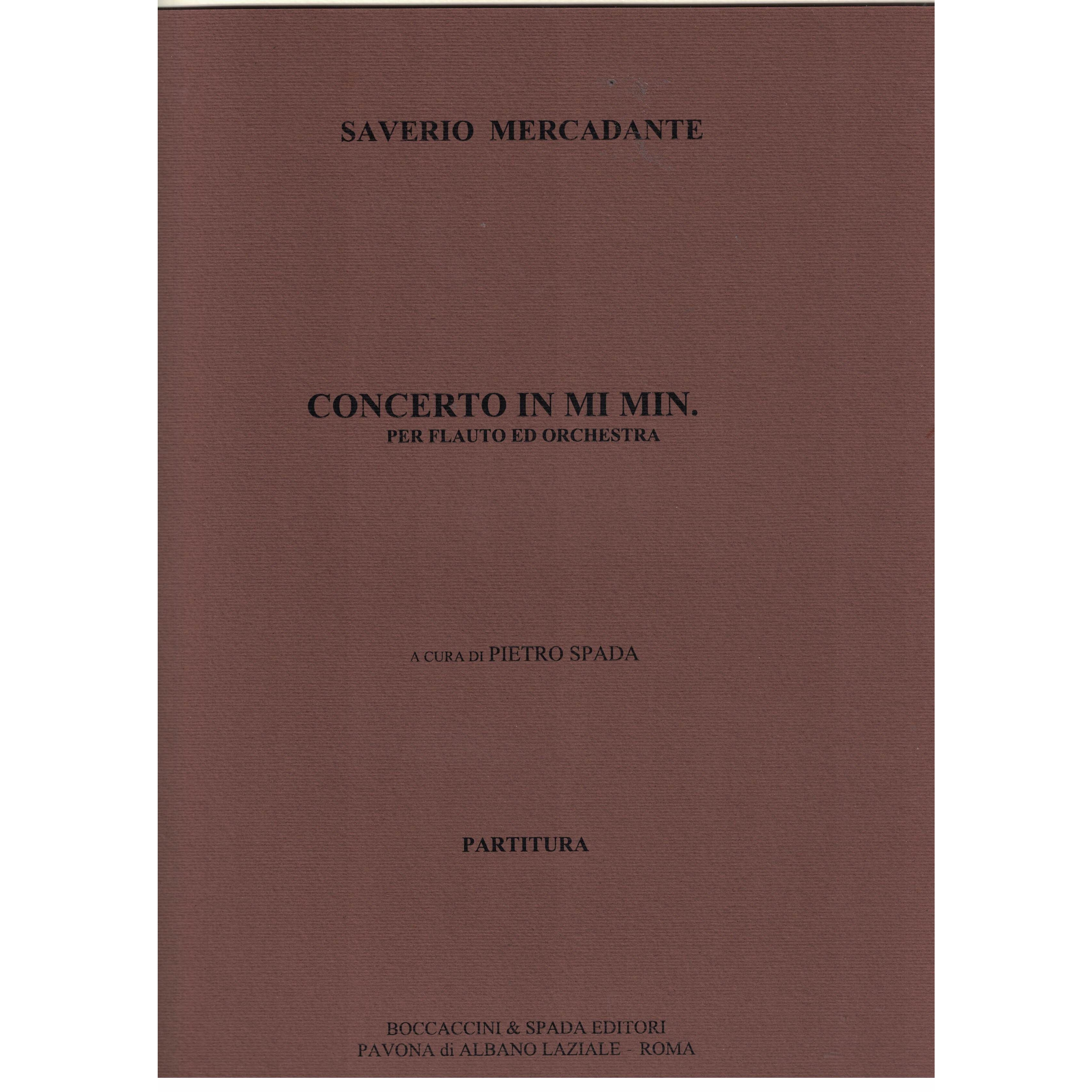 SAVERIO MERCADANTE

CONCERTO IN MI MIN.
PER FLAUTO ED ORCHESTRA

A CURA DI PIETRO SPADA

PARTITURA

BOCCACCINI & SPADA EDITORI
PAVONA di ALBANO LAZIALE - ROMA